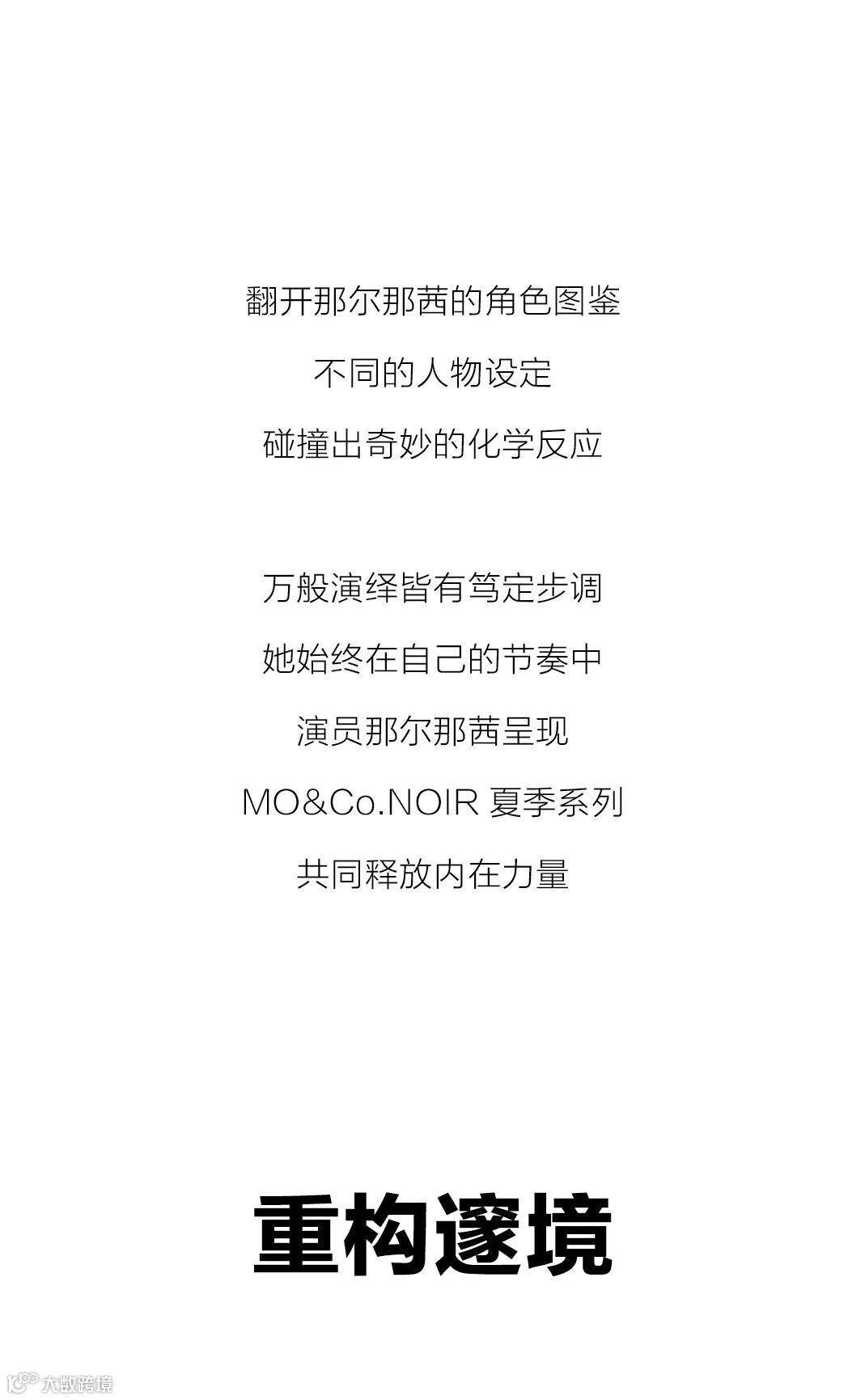 翻开那尔那茜的角色图鉴

不同的人物设定

碰撞出奇妙的化学反应

万般演绎皆有笃定步调

她始终在自己的节奏中

演员那尔那茜呈现

MO&Co.NOIR 夏季系列

共同释放内在力量

重构邃境

大数跨境